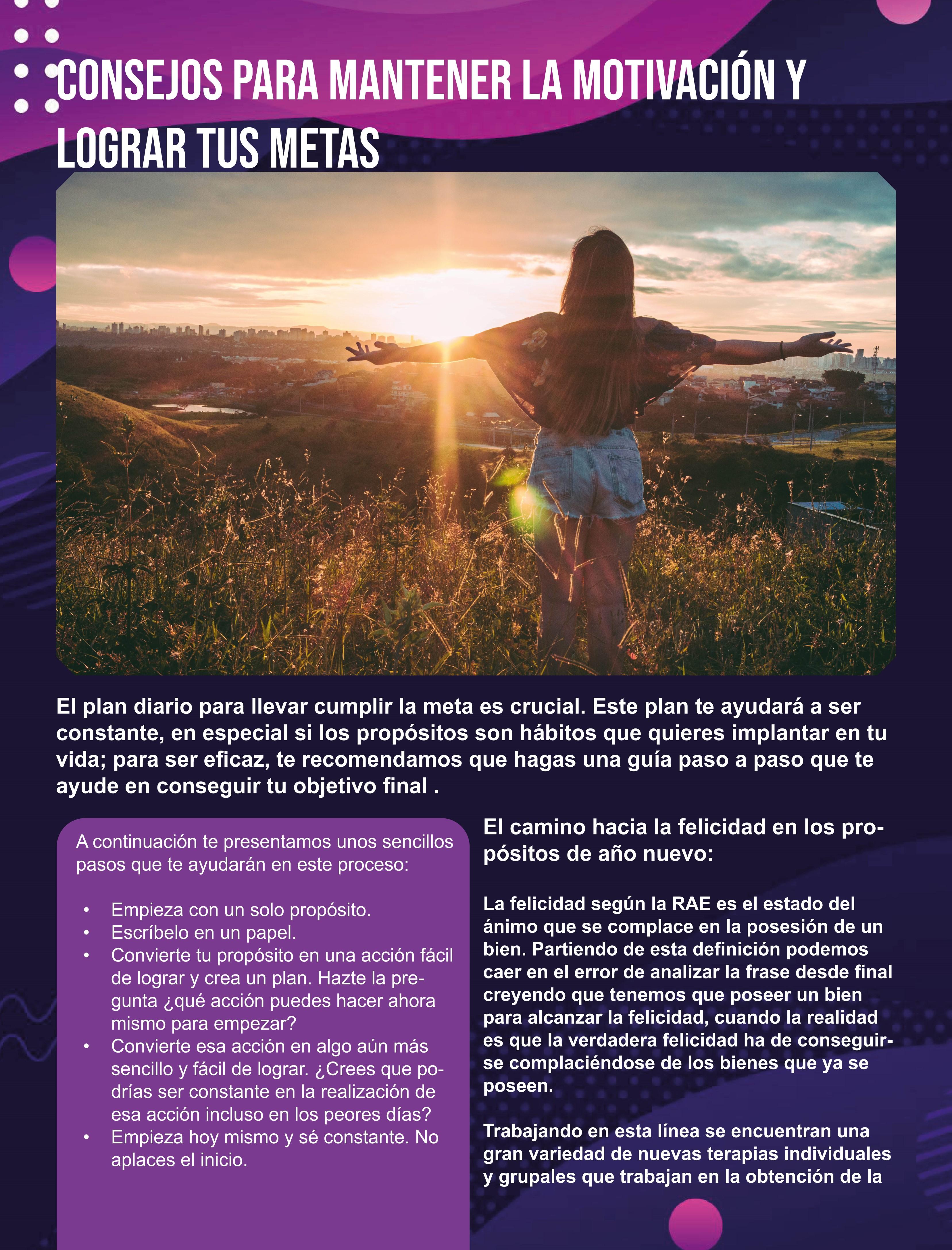 CONSEJOS PARA MANTENER LA MOTIVACIÓN Y LOGRAR TUS METAS

El plan diario para llevar cumplir la meta es crucial. Este plan te ayudará a ser constante, en especial si los propósitos son hábitos que quieres implantar en tu vida; para ser eficaz, te recomendamos que hagas una guía paso a paso que te ayude en conseguir tu objetivo final .

A continuación te presentamos unos sencillos pasos que te ayudarán en este proceso:

• Empieza con un solo propósito.
• Escríbelo en un papel.
• Convierte tu propósito en una acción fácil de lograr y crea un plan. Hazte la pregunta ¿qué acción puedes hacer ahora mismo para empezar?
• Convierte esa acción en algo aún más sencillo y fácil de lograr. ¿Crees que podrías ser constante en la realización de esa acción incluso en los peores días?
• Empieza hoy mismo y sé constante. No aplaces el inicio.

El camino hacia la felicidad en los propósitos de año nuevo:

La felicidad según la RAE es el estado del ánimo que se complace en la posesión de un bien. Partiendo de esta definición podemos caer en el error de analizar la frase desde final creyendo que tenemos que poseer un bien para alcanzar la felicidad, cuando la realidad es que la verdadera felicidad ha de conseguirse complaciéndose de los bienes que ya se poseen.

Trabajando en esta línea se encuentran una gran variedad de nuevas terapias individuales y grupales que trabajan en la obtención de la